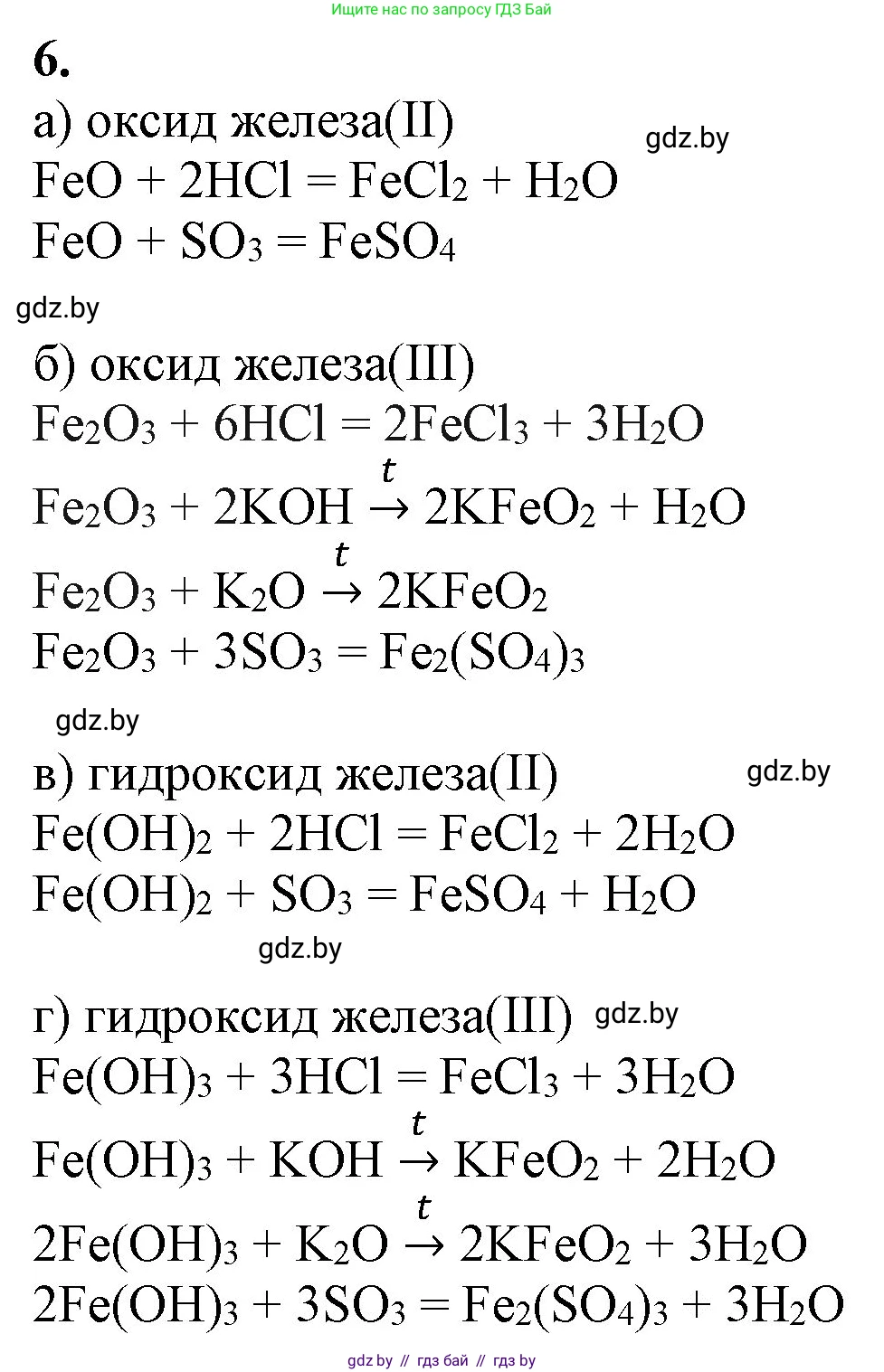 Ищите нас по запросу ГДЗ Бай

6.

а) оксид железа(II) gdz.by

$FeO + 2HCl = FeCl_2 + H_2O$

$FeO + SO_3 = FeSO_4$

gdz.by

б) оксид железа(III)

$Fe_2O_3 + 6HCl = 2FeCl_3 + 3H_2O$

$Fe_2O_3 + 2KOH \xrightarrow{t} 2KFeO_2 + H_2O$

$Fe_2O_3 + K_2O \xrightarrow{t} 2KFeO_2$

$Fe_2O_3 + 3SO_3 = Fe_2(SO_4)_3$

gdz.by

в) гидроксид железа(II) gdz.by

$Fe(OH)_2 + 2HCl = FeCl_2 + 2H_2O$

$Fe(OH)_2 + SO_3 = FeSO_4 + H_2O$

gdz.by

г) гидроксид железа(III) gdz.by

$Fe(OH)_3 + 3HCl = FeCl_3 + 3H_2O$

$Fe(OH)_3 + KOH \xrightarrow{t} KFeO_2 + 2H_2O$

$2Fe(OH)_3 + K_2O \xrightarrow{t} 2KFeO_2 + 3H_2O$

$2Fe(OH)_3 + 3SO_3 = Fe_2(SO_4)_3 + 3H_2O$

gdz.by // гдз бай // гдз by